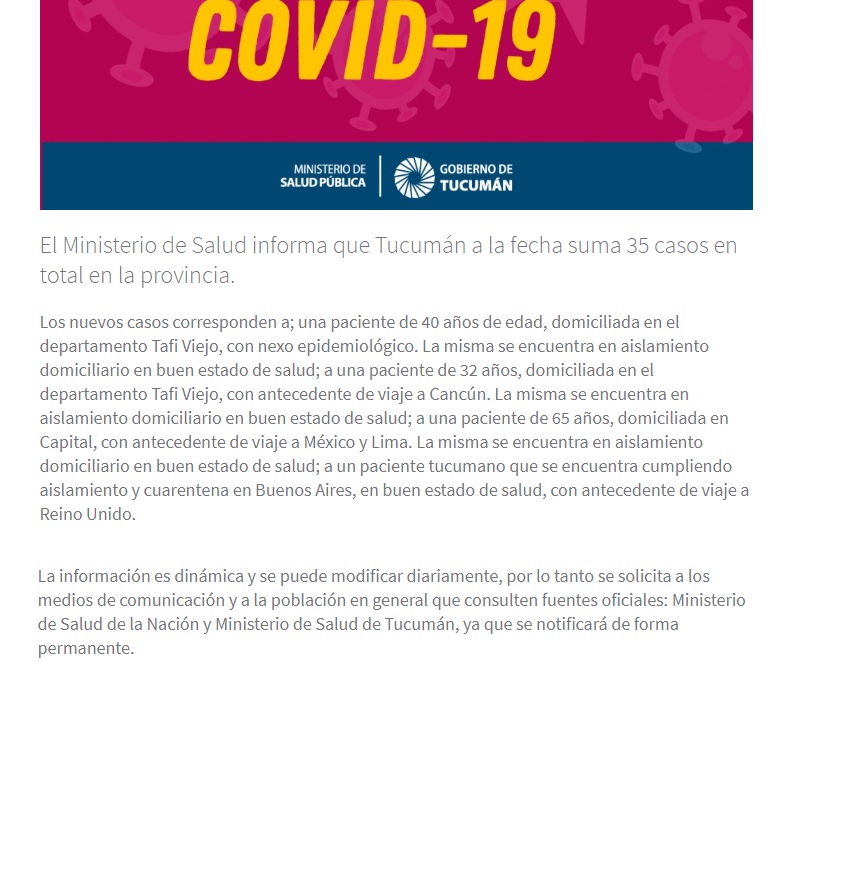 COVID-19

MINISTERIO DE SALUD PÚBLICA

GOBIERNO DE TUCUMÁN

El Ministerio de Salud informa que Tucumán a la fecha suma 35 casos en total en la provincia.

Los nuevos casos corresponden a; una paciente de 40 años de edad, domiciliada en el departamento Tafi Viejo, con nexo epidemiológico. La misma se encuentra en aislamiento domiciliario en buen estado de salud; a una paciente de 32 años, domiciliada en el departamento Tafi Viejo, con antecedente de viaje a Cancún. La misma se encuentra en aislamiento domiciliario en buen estado de salud; a una paciente de 65 años, domiciliada en Capital, con antecedente de viaje a México y Lima. La misma se encuentra en aislamiento domiciliario en buen estado de salud; a un paciente tucumano que se encuentra cumpliendo aislamiento y cuarentena en Buenos Aires, en buen estado de salud, con antecedente de viaje a Reino Unido.

La información es dinámica y se puede modificar diariamente, por lo tanto se solicita a los medios de comunicación y a la población en general que consulten fuentes oficiales: Ministerio de Salud de la Nación y Ministerio de Salud de Tucumán, ya que se notificará de forma permanente.